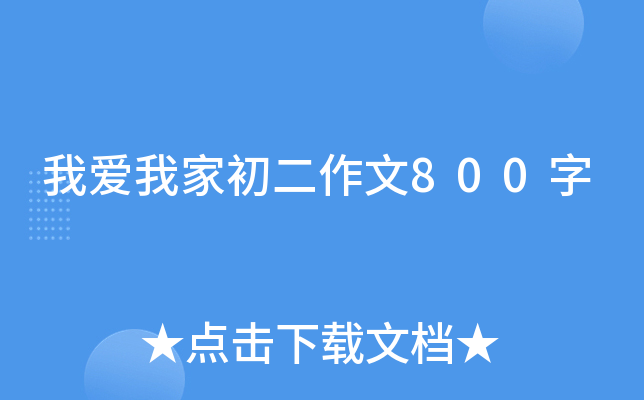 我爱我家初二作文８００字

★点击下载文档★